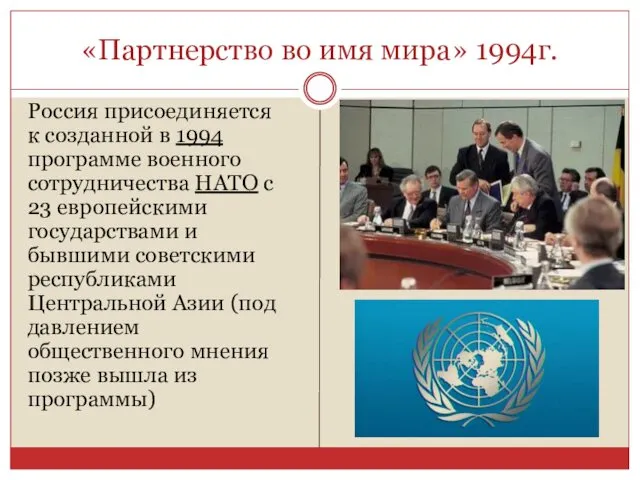 «Партнерство во имя мира» 1994г.

Россия присоединяется к созданной в 1994 программе военного сотрудничества НАТО с 23 европейскими государствами и бывшими советскими республиками Центральной Азии (под давлением общественного мнения позже вышла из программы)